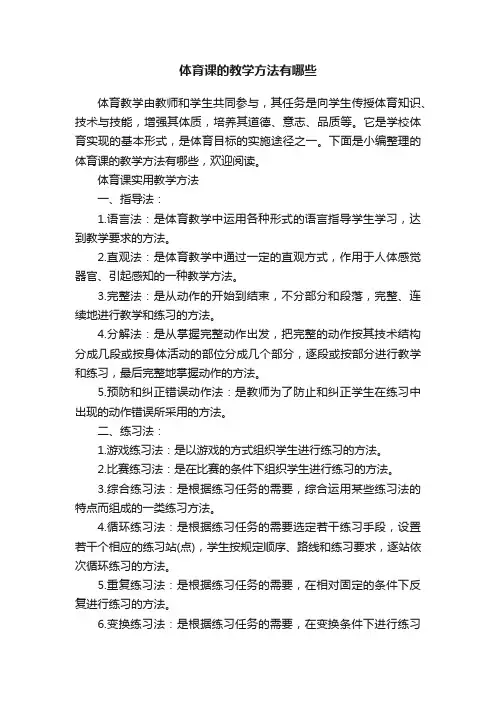 体育课的教学方法有哪些

体育教学由教师和学生共同参与，其任务是向学生传授体育知识、技术与技能，增强其体质，培养其道德、意志、品质等。它是学校体育实现的基本形式，是体育目标的实施途径之一。下面是小编整理的体育课的教学方法有哪些，欢迎阅读。

体育课实用教学方法

一、指导法：

1.语言法：是体育教学中运用各种形式的语言指导学生学习，达到教学要求的方法。

2.直观法：是体育教学中通过一定的直观方式，作用于人体感觉器官、引起感知的一种教学方法。

3.完整法：是从动作的开始到结束，不分部分和段落，完整、连续地进行教学和练习的方法。

4.分解法：是从掌握完整动作出发，把完整的动作按其技术结构分成几段或按身体活动的部位分成几个部分，逐段或按部分进行教学和练习，最后完整地掌握动作的方法。

5.预防和纠正错误动作法：是教师为了防止和纠正学生在练习中出现的动作错误所采用的方法。

二、练习法：

1.游戏练习法：是以游戏的方式组织学生进行练习的方法。

2.比赛练习法：是在比赛的条件下组织学生进行练习的方法。

3.综合练习法：是根据练习任务的需要，综合运用某些练习法的特点而组成的一类练习方法。

4.循环练习法：是根据练习任务的需要选定若干练习手段，设置若干个相应的练习站(点)，学生按规定顺序、路线和练习要求，逐站依次循环练习的方法。

5.重复练习法：是根据练习任务的需要，在相对固定的条件下反复进行练习的方法。

6.变换练习法：是根据练习任务的需要，在变换条件下进行练习